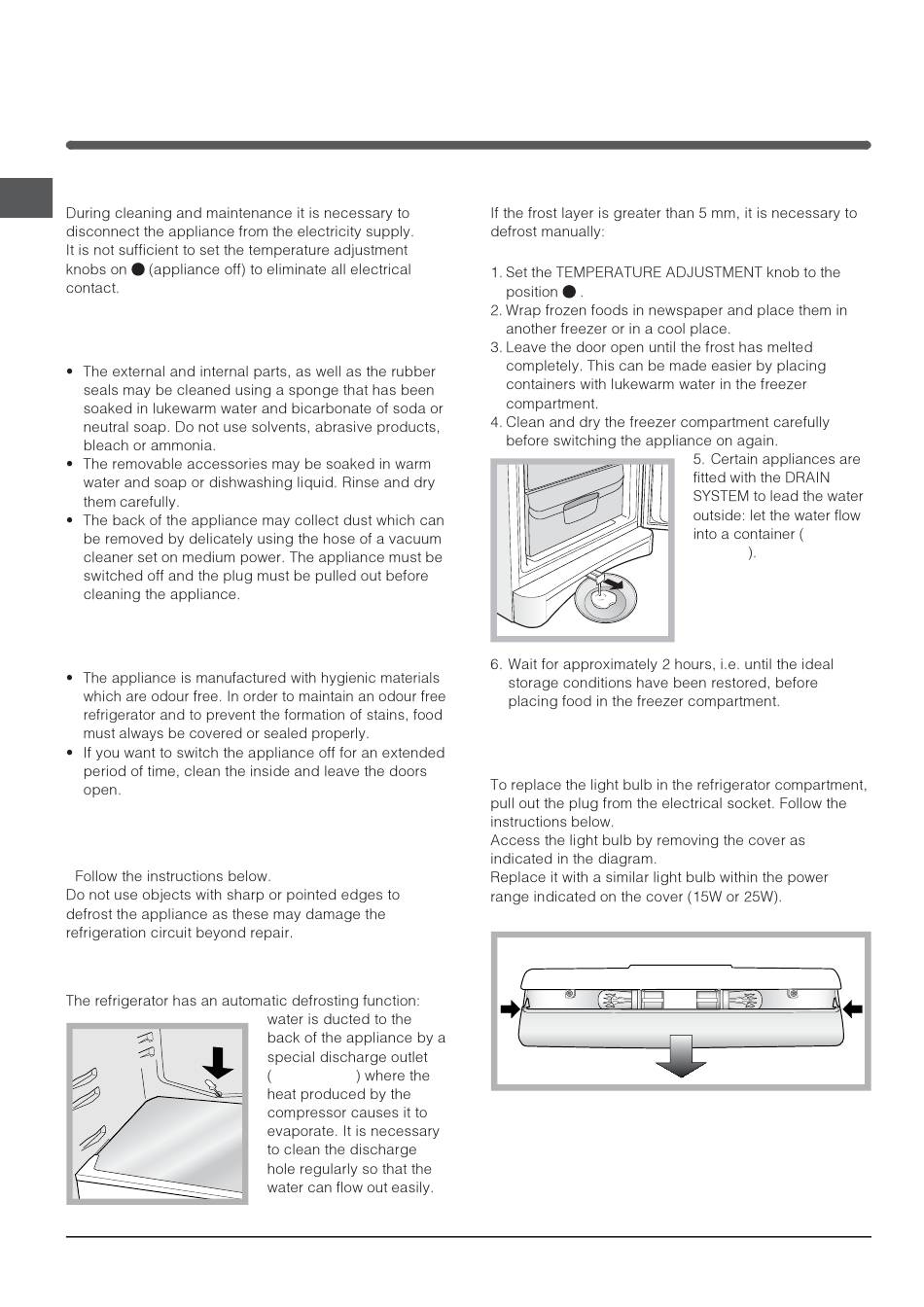 During cleaning and maintenance it is necessary to disconnect the appliance from the electricity supply. It is not sufficient to set the temperature adjustment knobs on ● (appliance off) to eliminate all electrical contact.

• The external and internal parts, as well as the rubber seals may be cleaned using a sponge that has been soaked in lukewarm water and bicarbonate of soda or neutral soap. Do not use solvents, abrasive products, bleach or ammonia.
• The removable accessories may be soaked in warm water and soap or dishwashing liquid. Rinse and dry them carefully.
• The back of the appliance may collect dust which can be removed by delicately using the hose of a vacuum cleaner set on medium power. The appliance must be switched off and the plug must be pulled out before cleaning the appliance.

• The appliance is manufactured with hygienic materials which are odour free. In order to maintain an odour free refrigerator and to prevent the formation of stains, food must always be covered or sealed properly.
• If you want to switch the appliance off for an extended period of time, clean the inside and leave the doors open.

Follow the instructions below.
Do not use objects with sharp or pointed edges to defrost the appliance as these may damage the refrigeration circuit beyond repair.

The refrigerator has an automatic defrosting function: water is ducted to the back of the appliance by a special discharge outlet ( ) where the heat produced by the compressor causes it to evaporate. It is necessary to clean the discharge hole regularly so that the water can flow out easily.

If the frost layer is greater than 5 mm, it is necessary to defrost manually:

1. Set the TEMPERATURE ADJUSTMENT knob to the position ● .
2. Wrap frozen foods in newspaper and place them in another freezer or in a cool place.
3. Leave the door open until the frost has melted completely. This can be made easier by placing containers with lukewarm water in the freezer compartment.
4. Clean and dry the freezer compartment carefully before switching the appliance on again.
5. Certain appliances are fitted with the DRAIN SYSTEM to lead the water outside: let the water flow into a container ( ).
6. Wait for approximately 2 hours, i.e. until the ideal storage conditions have been restored, before placing food in the freezer compartment.

To replace the light bulb in the refrigerator compartment, pull out the plug from the electrical socket. Follow the instructions below.
Access the light bulb by removing the cover as indicated in the diagram.
Replace it with a similar light bulb within the power range indicated on the cover (15W or 25W).